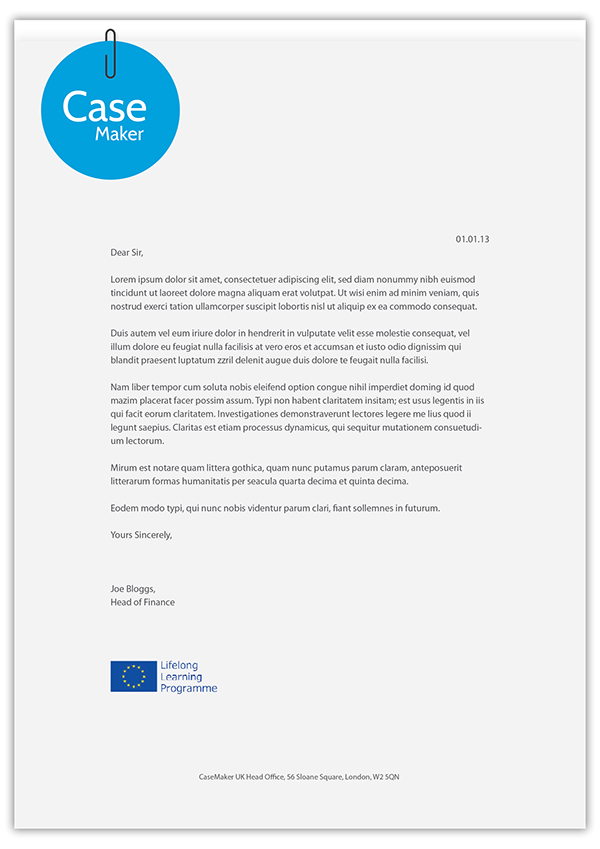 Case
Maker

01.01.13

Dear Sir,

Lorem ipsum dolor sit amet, consectetuer adipiscing elit, sed diam nonummy nibh euismod tincidunt ut laoreet dolore magna aliquam erat volutpat. Ut wisi enim ad minim veniam, quis nostrud exerci tation ullamcorper suscipit lobortis nisl ut aliquip ex ea commodo consequat.

Duis autem vel eum iriure dolor in hendrerit in vulputate velit esse molestie consequat, vel illum dolore eu feugiat nulla facilisis at vero eros et accumsan et iusto odio dignissim qui blandit praesent luptatum zzril delenit augue duis dolore te feugait nulla facilisi.

Nam liber tempor cum soluta nobis eleifend option congue nihil imperdiet doming id quod mazim placerat facer possim assum. Typi non habent claritatem insitam; est usus legentis in iis qui facit eorum claritatem. Investigationes demonstraverunt lectores legere me lius quod ii legunt saepius. Claritas est etiam processus dynamicus, qui sequitur mutationem consuetudium lectorum.

Mirum est notare quam littera gothica, quam nunc putamus parum claram, anteposuerit litterarum formas humanitatis per seacula quarta decima et quinta decima.

Eodem modo typi, qui nunc nobis videntur parum clari, fiant sollemnes in futurum.

Yours Sincerely,

Joe Bloggs,
Head of Finance

Lifelong
Learning
Programme

CaseMaker UK Head Office, 56 Sloane Square, London, W2 5QN